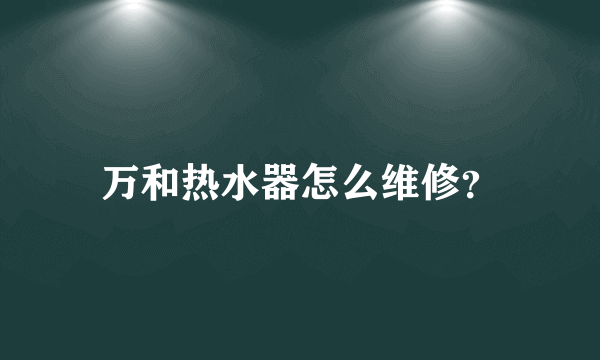 万和热水器怎么维修?